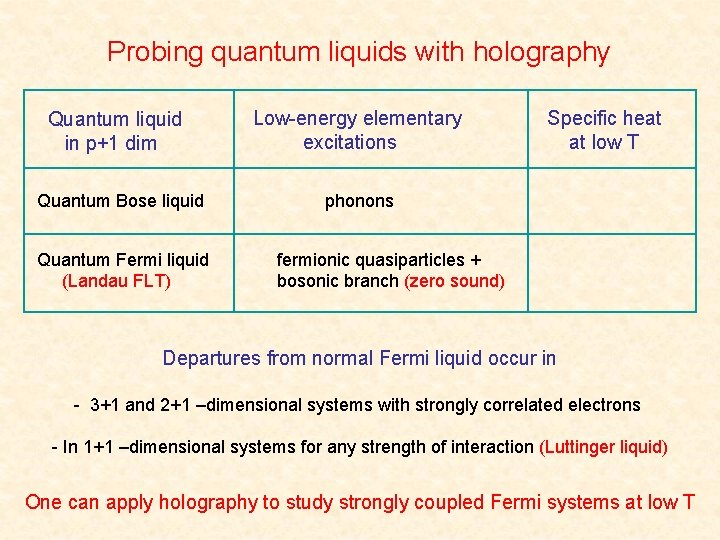 Probing quantum liquids with holography

| Quantum liquid in p+1 dim | Low-energy elementary excitations | Specific heat at low T |
|---|---|---|
| Quantum Bose liquid | phonons | |
| Quantum Fermi liquid (Landau FLT) | fermionic quasiparticles + bosonic branch (zero sound) | |

Departures from normal Fermi liquid occur in

- 3+1 and 2+1 –dimensional systems with strongly correlated electrons

- In 1+1 –dimensional systems for any strength of interaction (Luttinger liquid)

One can apply holography to study strongly coupled Fermi systems at low T